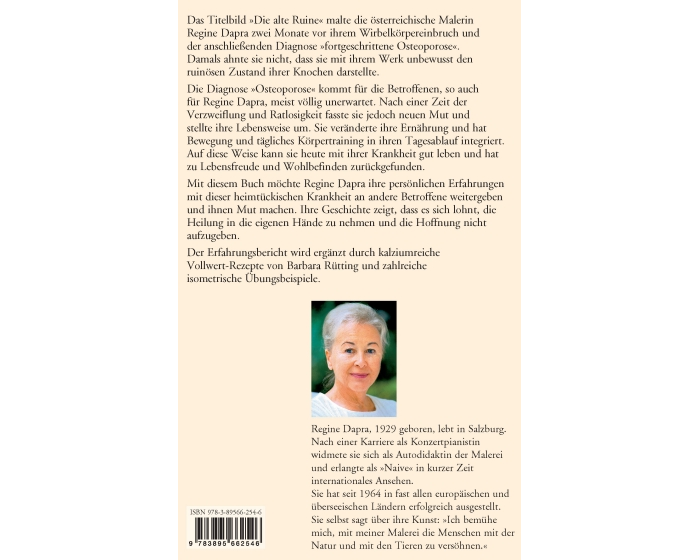 Das Titelbild »Die alte Ruine« malte die österreichische Malerin Regine Dapra zwei Monate vor ihrem Wirbelkörpereinbruch und der anschließenden Diagnose »fortgeschrittene Osteoporose«. Damals ahnte sie nicht, dass sie mit ihrem Werk unbewusst den ruinösen Zustand ihrer Knochen darstellte.

Die Diagnose »Osteoporose« kommt für die Betroffenen, so auch für Regine Dapra, meist völlig unerwartet. Nach einer Zeit der Verzweiflung und Ratlosigkeit fasste sie jedoch neuen Mut und stellte ihre Lebensweise um. Sie veränderte ihre Ernährung und hat Bewegung und tägliches Körpertraining in ihren Tagesablauf integriert. Auf diese Weise kann sie heute mit ihrer Krankheit gut leben und hat zu Lebensfreude und Wohlbefinden zurückgefunden.

Mit diesem Buch möchte Regine Dapra ihre persönlichen Erfahrungen mit dieser heimtückischen Krankheit an andere Betroffene weitergeben und ihnen Mut machen. Ihre Geschichte zeigt, dass es sich lohnt, die Heilung in die eigenen Hände zu nehmen und die Hoffnung nicht aufzugeben.

Der Erfahrungsbericht wird ergänzt durch kalziumreiche Vollwert-Rezepte von Barbara Rütting und zahlreiche isometrische Übungsbeispiele.

Regine Dapra, 1929 geboren, lebt in Salzburg. Nach einer Karriere als Konzertpianistin widmete sie sich als Autodidaktin der Malerei und erlangte als »Naive« in kurzer Zeit internationales Ansehen.
Sie hat seit 1964 in fast allen europäischen und überseeischen Ländern erfolgreich ausgestellt. Sie selbst sagt über ihre Kunst: »Ich bemühe mich, mit meiner Malerei die Menschen mit der Natur und mit den Tieren zu versöhnen.«

ISBN 978-3-89566-254-6

9 783895 662546